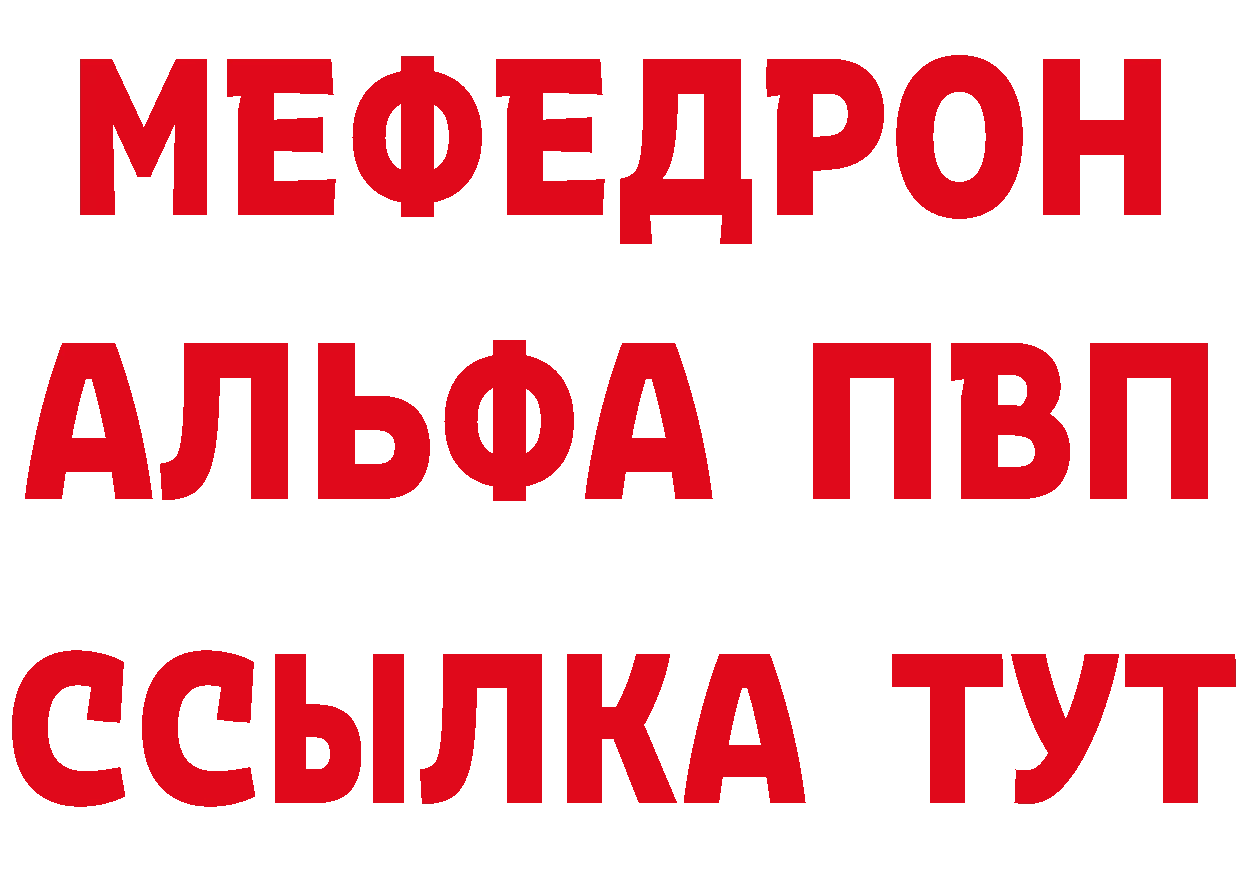 МЕФЕДРОН
АЛЬФА ПВП
ССЫЛКА ТУТ